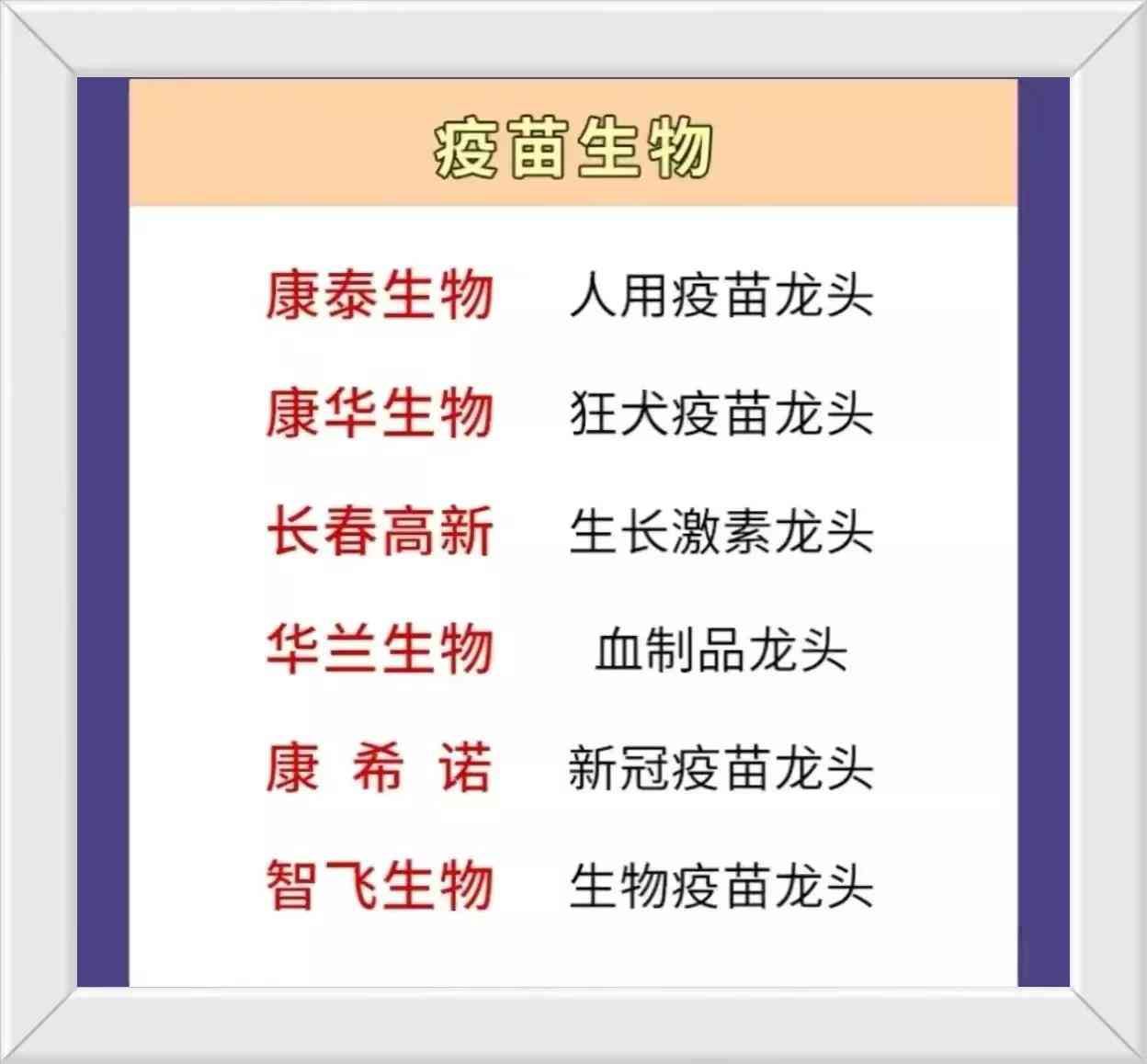 疫苗生物

康泰生物 人用疫苗龙头

康华生物 狂犬疫苗龙头

长春高新 生长激素龙头

华兰生物 血制品龙头

康希诺 新冠疫苗龙头

智飞生物 生物疫苗龙头